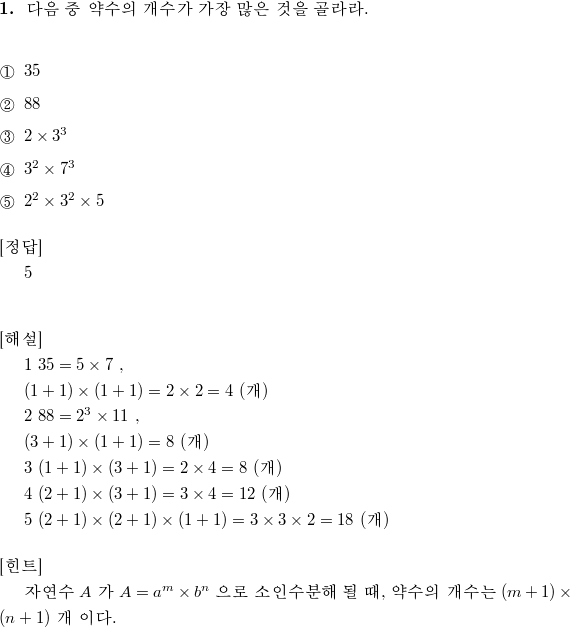 **1.** 다음 중 약수의 개수가 가장 많은 것을 골라라.

① 35

② 88

③ $2 \times 3^3$

④ $3^2 \times 7^3$

⑤ $2^2 \times 3^2 \times 5$

[정답]
5

[해설]
1 $35 = 5 \times 7$ ,
$(1+1) \times (1+1) = 2 \times 2 = 4$ (개)
2 $88 = 2^3 \times 11$ ,
$(3+1) \times (1+1) = 8$ (개)
3 $(1+1) \times (3+1) = 2 \times 4 = 8$ (개)
4 $(2+1) \times (3+1) = 3 \times 4 = 12$ (개)
5 $(2+1) \times (2+1) \times (1+1) = 3 \times 3 \times 2 = 18$ (개)

[힌트]
자연수 $A$ 가 $A = a^m \times b^n$ 으로 소인수분해 될 때, 약수의 개수는 $(m+1) \times (n+1)$ 개 이다.